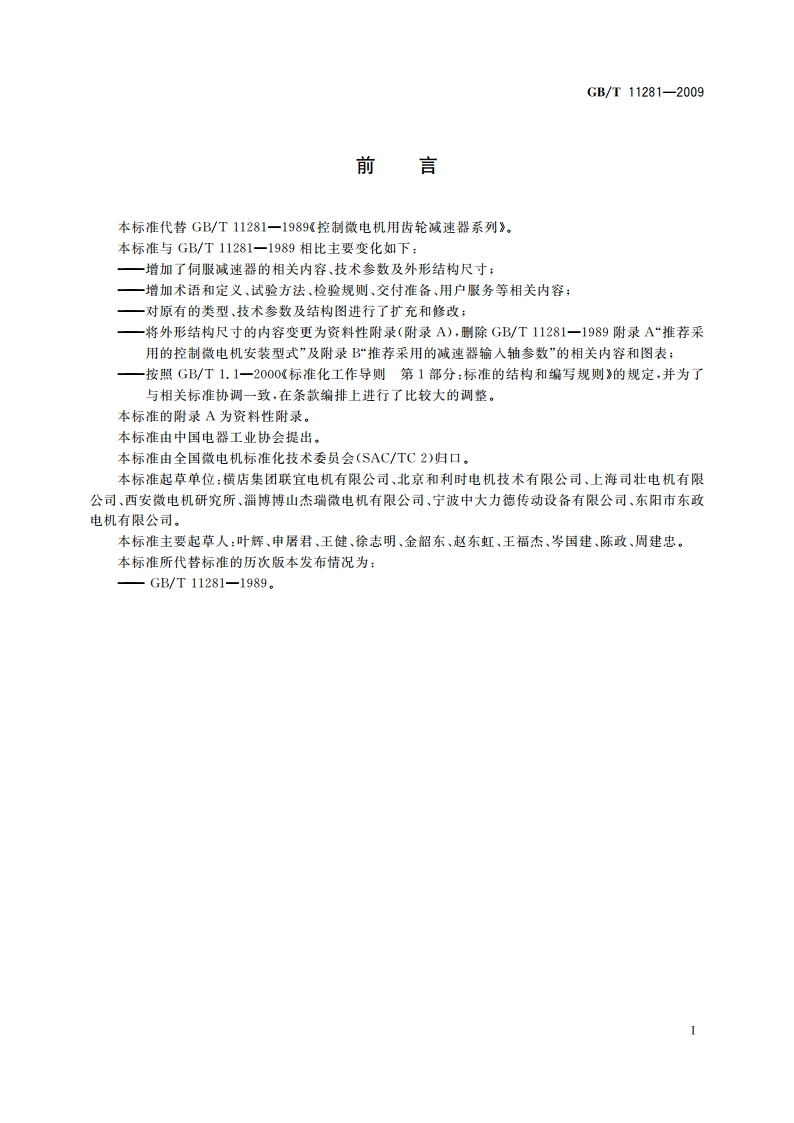 GB/T 11281—2009

前　言

本标准代替 GB/T 11281—1989《控制微电机用齿轮减速器系列》。

本标准与 GB/T 11281—1989 相比主要变化如下：

——增加了伺服减速器的相关内容、技术参数及外形结构尺寸；

——增加术语和定义、试验方法、检验规则、交付准备、用户服务等相关内容；

——对原有的类型、技术参数及结构图进行了扩充和修改；

——将外形结构尺寸的内容变更为资料性附录(附录 A)，删除 GB/T 11281—1989 附录 A“推荐采用的控制微电机安装型式”及附录 B“推荐采用的减速器输入轴参数”的相关内容和图表；

——按照 GB/T 1.1—2000《标准化工作导则　第 1 部分：标准的结构和编写规则》的规定，并为了与相关标准协调一致，在条款编排上进行了比较大的调整。

本标准的附录 A 为资料性附录。

本标准由中国电器工业协会提出。

本标准由全国微电机标准化技术委员会(SAC/TC 2)归口。

本标准起草单位：横店集团联宜电机有限公司、北京和利时电机技术有限公司、上海司壮电机有限公司、西安微电机研究所、淄博博山杰瑞微电机有限公司、宁波中大力德传动设备有限公司、东阳市东政电机有限公司。

本标准主要起草人：叶辉、申屠君、王健、徐志明、金韶东、赵东虹、王福杰、岑国建、陈政、周建忠。

本标准所代替标准的历次版本发布情况为：

—— GB/T 11281—1989。

I